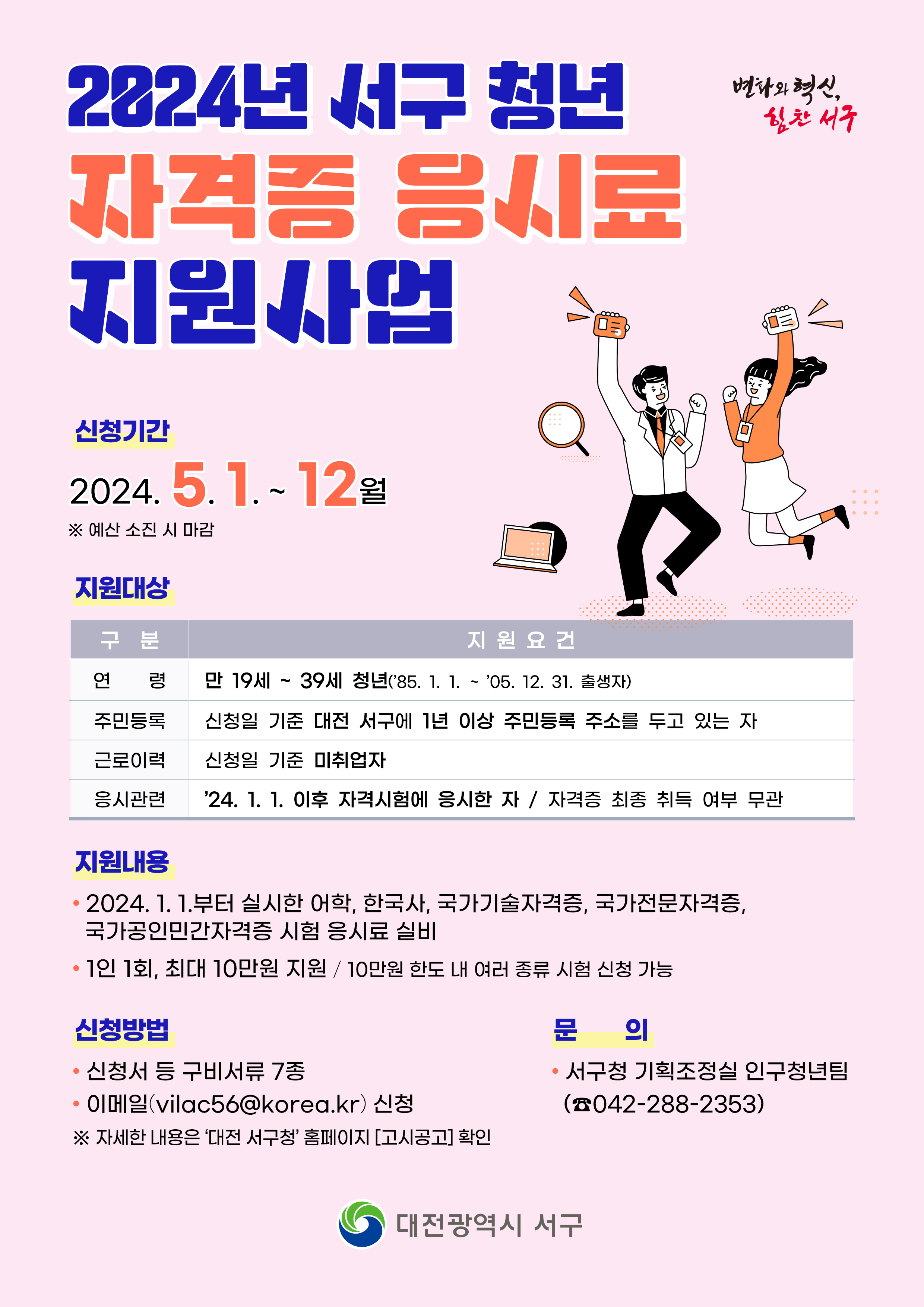 2024년 서구 청년
자격증 응시료
지원사업

변화와 혁신,
힘찬 서구

신청기간

2024. 5. 1. ~ 12월

※ 예산 소진 시 마감

지원대상

| 구 분 | 지 원 요 건 |
|---|---|
| 연 령 | 만 19세 ~ 39세 청년('85. 1. 1. ~ '05. 12. 31. 출생자) |
| 주민등록 | 신청일 기준 대전 서구에 1년 이상 주민등록 주소를 두고 있는 자 |
| 근로이력 | 신청일 기준 미취업자 |
| 응시관련 | '24. 1. 1. 이후 자격시험에 응시한 자 / 자격증 최종 취득 여부 무관 |

지원내용

• 2024. 1. 1.부터 실시한 어학, 한국사, 국가기술자격증, 국가전문자격증, 국가공인민간자격증 시험 응시료 실비

• 1인 1회, 최대 10만원 지원 / 10만원 한도 내 여러 종류 시험 신청 가능

신청방법

• 신청서 등 구비서류 7종

• 이메일(vilac56@korea.kr) 신청

※ 자세한 내용은 '대전 서구청' 홈페이지 [고시공고] 확인

문 의

• 서구청 기획조정실 인구청년팀
(☎042-288-2353)

대전광역시 서구